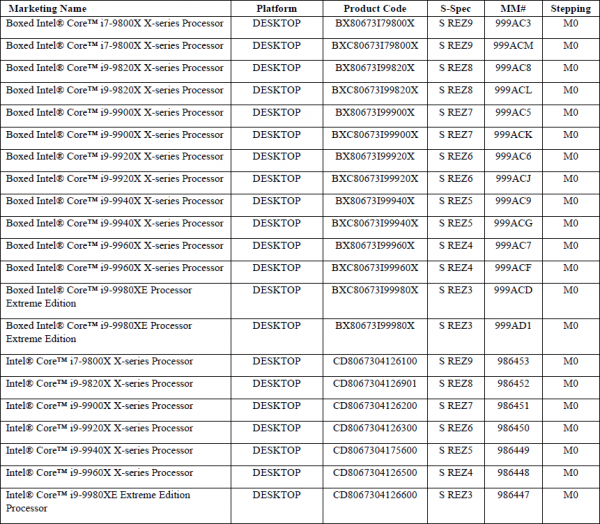 | Marketing Name | Platform | Product Code | S-Spec | MM# | Stepping |
|---|---|---|---|---|---|
| Boxed Intel® Core™ i7-9800X X-series Processor | DESKTOP | BX80673I79800X | S REZ9 | 999AC3 | M0 |
| Boxed Intel® Core™ i7-9800X X-series Processor | DESKTOP | BXC80673I79800X | S REZ9 | 999ACM | M0 |
| Boxed Intel® Core™ i9-9820X X-series Processor | DESKTOP | BX80673I99820X | S REZ8 | 999AC8 | M0 |
| Boxed Intel® Core™ i9-9820X X-series Processor | DESKTOP | BXC80673I99820X | S REZ8 | 999ACL | M0 |
| Boxed Intel® Core™ i9-9900X X-series Processor | DESKTOP | BX80673I99900X | S REZ7 | 999AC5 | M0 |
| Boxed Intel® Core™ i9-9900X X-series Processor | DESKTOP | BXC80673I99900X | S REZ7 | 999ACK | M0 |
| Boxed Intel® Core™ i9-9920X X-series Processor | DESKTOP | BX80673I99920X | S REZ6 | 999AC6 | M0 |
| Boxed Intel® Core™ i9-9920X X-series Processor | DESKTOP | BXC80673I99920X | S REZ6 | 999ACJ | M0 |
| Boxed Intel® Core™ i9-9940X X-series Processor | DESKTOP | BX80673I99940X | S REZ5 | 999AC9 | M0 |
| Boxed Intel® Core™ i9-9940X X-series Processor | DESKTOP | BXC80673I99940X | S REZ5 | 999ACG | M0 |
| Boxed Intel® Core™ i9-9960X X-series Processor | DESKTOP | BX80673I99960X | S REZ4 | 999AC7 | M0 |
| Boxed Intel® Core™ i9-9960X X-series Processor | DESKTOP | BXC80673I99960X | S REZ4 | 999ACF | M0 |
| Boxed Intel® Core™ i9-9980XE Processor Extreme Edition | DESKTOP | BXC80673I99980X | S REZ3 | 999ACD | M0 |
| Boxed Intel® Core™ i9-9980XE Processor Extreme Edition | DESKTOP | BX80673I99980X | S REZ3 | 999AD1 | M0 |
| Intel® Core™ i7-9800X X-series Processor | DESKTOP | CD8067304126100 | S REZ9 | 986453 | M0 |
| Intel® Core™ i9-9820X X-series Processor | DESKTOP | CD8067304126901 | S REZ8 | 986452 | M0 |
| Intel® Core™ i9-9900X X-series Processor | DESKTOP | CD8067304126200 | S REZ7 | 986451 | M0 |
| Intel® Core™ i9-9920X X-series Processor | DESKTOP | CD8067304126300 | S REZ6 | 986450 | M0 |
| Intel® Core™ i9-9940X X-series Processor | DESKTOP | CD8067304175600 | S REZ5 | 986449 | M0 |
| Intel® Core™ i9-9960X X-series Processor | DESKTOP | CD8067304126500 | S REZ4 | 986448 | M0 |
| Intel® Core™ i9-9980XE Extreme Edition Processor | DESKTOP | CD8067304126600 | S REZ3 | 986447 | M0 |